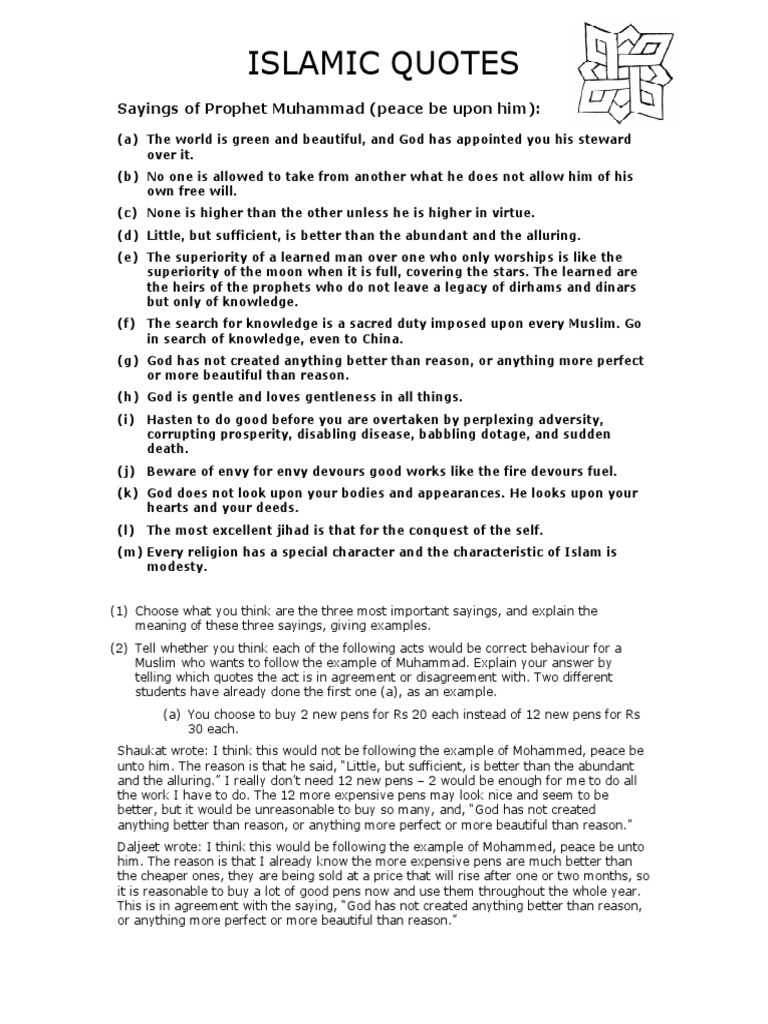 ISLAMIC QUOTES

Sayings of Prophet Muhammad (peace be upon him):

(a) The world is green and beautiful, and God has appointed you his steward over it.

(b) No one is allowed to take from another what he does not allow him of his own free will.

(c) None is higher than the other unless he is higher in virtue.

(d) Little, but sufficient, is better than the abundant and the alluring.

(e) The superiority of a learned man over one who only worships is like the superiority of the moon when it is full, covering the stars. The learned are the heirs of the prophets who do not leave a legacy of dirhams and dinars but only of knowledge.

(f) The search for knowledge is a sacred duty imposed upon every Muslim. Go in search of knowledge, even to China.

(g) God has not created anything better than reason, or anything more perfect or more beautiful than reason.

(h) God is gentle and loves gentleness in all things.

(i) Hasten to do good before you are overtaken by perplexing adversity, corrupting prosperity, disabling disease, babbling dotage, and sudden death.

(j) Beware of envy for envy devours good works like the fire devours fuel.

(k) God does not look upon your bodies and appearances. He looks upon your hearts and your deeds.

(l) The most excellent jihad is that for the conquest of the self.

(m) Every religion has a special character and the characteristic of Islam is modesty.

(1) Choose what you think are the three most important sayings, and explain the meaning of these three sayings, giving examples.

(2) Tell whether you think each of the following acts would be correct behaviour for a Muslim who wants to follow the example of Muhammad. Explain your answer by telling which quotes the act is in agreement or disagreement with. Two different students have already done the first one (a), as an example.

(a) You choose to buy 2 new pens for Rs 20 each instead of 12 new pens for Rs 30 each.

Shaukat wrote: I think this would not be following the example of Mohammed, peace be unto him. The reason is that he said, "Little, but sufficient, is better than the abundant and the alluring." I really don't need 12 new pens – 2 would be enough for me to do all the work I have to do. The 12 more expensive pens may look nice and seem to be better, but it would be unreasonable to buy so many, and, "God has not created anything better than reason, or anything more perfect or more beautiful than reason."

Daljeet wrote: I think this would be following the example of Mohammed, peace be unto him. The reason is that I already know the more expensive pens are much better than the cheaper ones, they are being sold at a price that will rise after one or two months, so it is reasonable to buy a lot of good pens now and use them throughout the whole year. This is in agreement with the saying, "God has not created anything better than reason, or anything more perfect or more beautiful than reason."